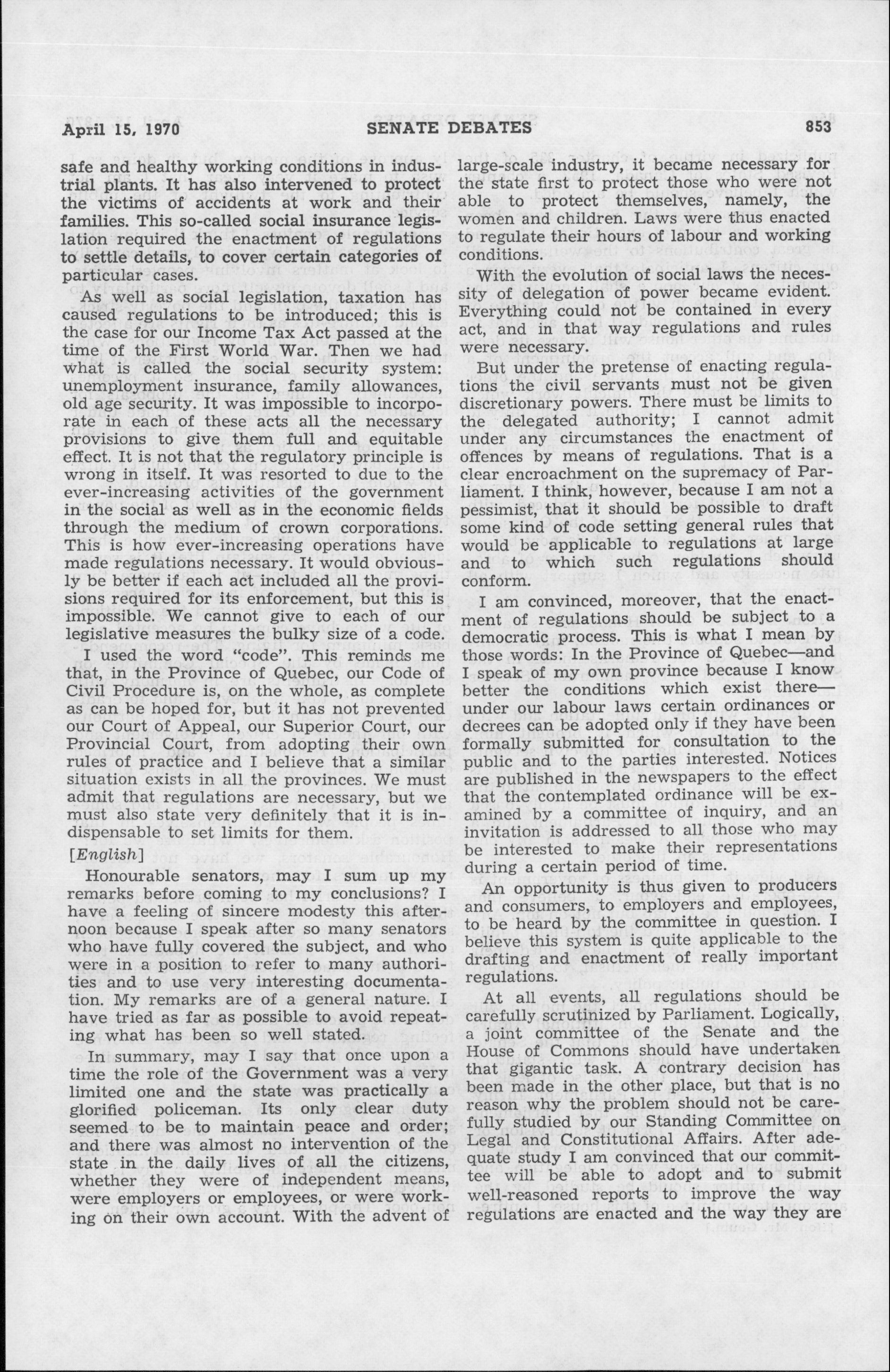 April 15, 1970 SENATE DEBATES 853

safe and healthy working conditions in industrial plants. It has also intervened to protect the victims of accidents at work and their families. This so-called social insurance legislation required the enactment of regulations to settle details, to cover certain categories of particular cases.

As well as social legislation, taxation has caused regulations to be introduced; this is the case for our Income Tax Act passed at the time of the First World War. Then we had what is called the social security system: unemployment insurance, family allowances, old age security. It was impossible to incorporate in each of these acts all the necessary provisions to give them full and equitable effect. It is not that the regulatory principle is wrong in itself. It was resorted to due to the ever-increasing activities of the government in the social as well as in the economic fields through the medium of crown corporations. This is how ever-increasing operations have made regulations necessary. It would obviously be better if each act included all the provisions required for its enforcement, but this is impossible. We cannot give to each of our legislative measures the bulky size of a code.

I used the word "code". This reminds me that, in the Province of Quebec, our Code of Civil Procedure is, on the whole, as complete as can be hoped for, but it has not prevented our Court of Appeal, our Superior Court, our Provincial Court, from adopting their own rules of practice and I believe that a similar situation exists in all the provinces. We must admit that regulations are necessary, but we must also state very definitely that it is indispensable to set limits for them.

[English]

Honourable senators, may I sum up my remarks before coming to my conclusions? I have a feeling of sincere modesty this afternoon because I speak after so many senators who have fully covered the subject, and who were in a position to refer to many authorities and to use very interesting documentation. My remarks are of a general nature. I have tried as far as possible to avoid repeating what has been so well stated.

In summary, may I say that once upon a time the role of the Government was a very limited one and the state was practically a glorified policeman. Its only clear duty seemed to be to maintain peace and order; and there was almost no intervention of the state in the daily lives of all the citizens, whether they were of independent means, were employers or employees, or were working on their own account. With the advent of large-scale industry, it became necessary for the state first to protect those who were not able to protect themselves, namely, the women and children. Laws were thus enacted to regulate their hours of labour and working conditions.

With the evolution of social laws the necessity of delegation of power became evident. Everything could not be contained in every act, and in that way regulations and rules were necessary.

But under the pretense of enacting regulations the civil servants must not be given discretionary powers. There must be limits to the delegated authority; I cannot admit under any circumstances the enactment of offences by means of regulations. That is a clear encroachment on the supremacy of Parliament. I think, however, because I am not a pessimist, that it should be possible to draft some kind of code setting general rules that would be applicable to regulations at large and to which such regulations should conform.

I am convinced, moreover, that the enactment of regulations should be subject to a democratic process. This is what I mean by those words: In the Province of Quebec—and I speak of my own province because I know better the conditions which exist there—under our labour laws certain ordinances or decrees can be adopted only if they have been formally submitted for consultation to the public and to the parties interested. Notices are published in the newspapers to the effect that the contemplated ordinance will be examined by a committee of inquiry, and an invitation is addressed to all those who may be interested to make their representations during a certain period of time.

An opportunity is thus given to producers and consumers, to employers and employees, to be heard by the committee in question. I believe this system is quite applicable to the drafting and enactment of really important regulations.

At all events, all regulations should be carefully scrutinized by Parliament. Logically, a joint committee of the Senate and the House of Commons should have undertaken that gigantic task. A contrary decision has been made in the other place, but that is no reason why the problem should not be carefully studied by our Standing Committee on Legal and Constitutional Affairs. After adequate study I am convinced that our committee will be able to adopt and to submit well-reasoned reports to improve the way regulations are enacted and the way they are